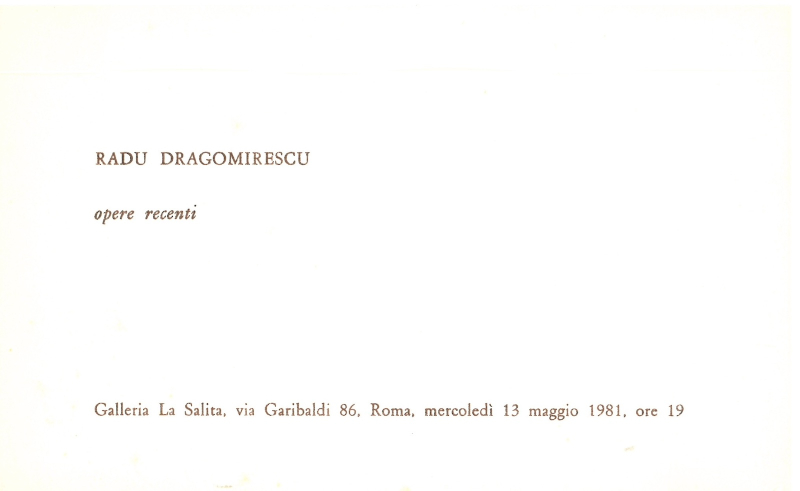 RADU DRAGOMIRESCU

opere recenti

Galleria La Salita, via Garibaldi 86, Roma, mercoledì 13 maggio 1981, ore 19